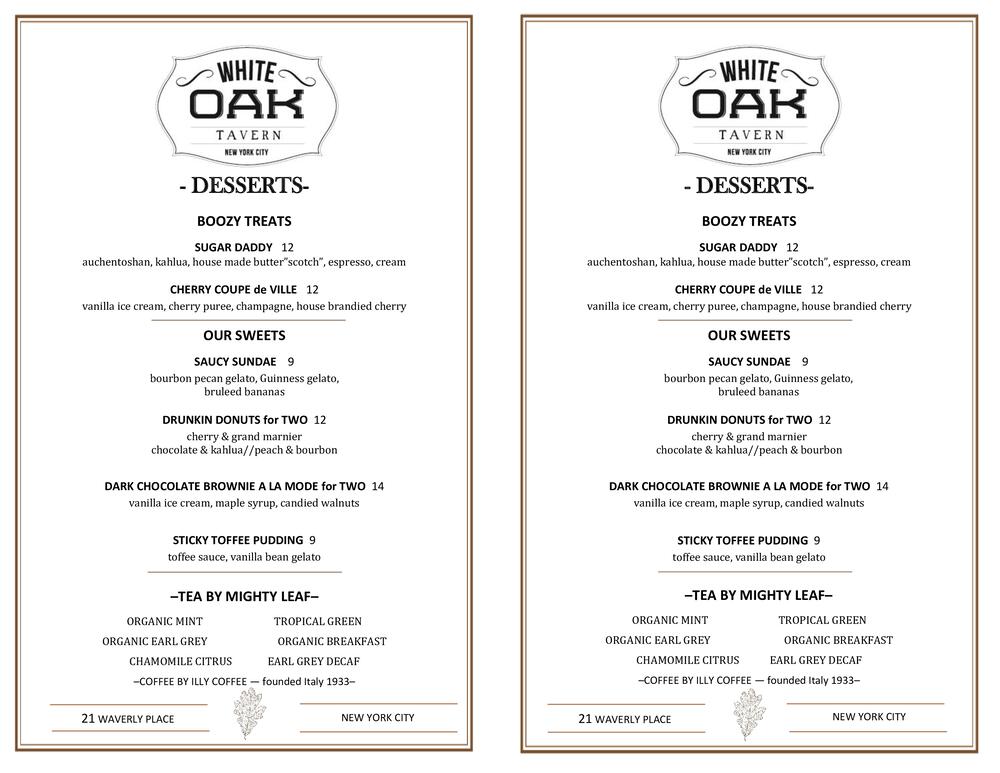 WHITE OAK TAVERN NEW YORK CITY

- DESSERTS-

BOOZY TREATS

SUGAR DADDY 12
auchentoshan, kahlua, house made butter"scotch", espresso, cream

CHERRY COUPE de VILLE 12
vanilla ice cream, cherry puree, champagne, house brandied cherry

OUR SWEETS

SAUCY SUNDAE 9
bourbon pecan gelato, Guinness gelato, bruleed bananas

DRUNKIN DONUTS for TWO 12
cherry & grand marnier
chocolate & kahlua//peach & bourbon

DARK CHOCOLATE BROWNIE A LA MODE for TWO 14
vanilla ice cream, maple syrup, candied walnuts

STICKY TOFFEE PUDDING 9
toffee sauce, vanilla bean gelato

–TEA BY MIGHTY LEAF–

ORGANIC MINT
TROPICAL GREEN
ORGANIC EARL GREY
ORGANIC BREAKFAST
CHAMOMILE CITRUS
EARL GREY DECAF

–COFFEE BY ILLY COFFEE — founded Italy 1933–

21 WAVERLY PLACE
NEW YORK CITY

WHITE OAK TAVERN NEW YORK CITY

- DESSERTS-

BOOZY TREATS

SUGAR DADDY 12
auchentoshan, kahlua, house made butter"scotch", espresso, cream

CHERRY COUPE de VILLE 12
vanilla ice cream, cherry puree, champagne, house brandied cherry

OUR SWEETS

SAUCY SUNDAE 9
bourbon pecan gelato, Guinness gelato, bruleed bananas

DRUNKIN DONUTS for TWO 12
cherry & grand marnier
chocolate & kahlua//peach & bourbon

DARK CHOCOLATE BROWNIE A LA MODE for TWO 14
vanilla ice cream, maple syrup, candied walnuts

STICKY TOFFEE PUDDING 9
toffee sauce, vanilla bean gelato

–TEA BY MIGHTY LEAF–

ORGANIC MINT
TROPICAL GREEN
ORGANIC EARL GREY
ORGANIC BREAKFAST
CHAMOMILE CITRUS
EARL GREY DECAF

–COFFEE BY ILLY COFFEE — founded Italy 1933–

21 WAVERLY PLACE
NEW YORK CITY